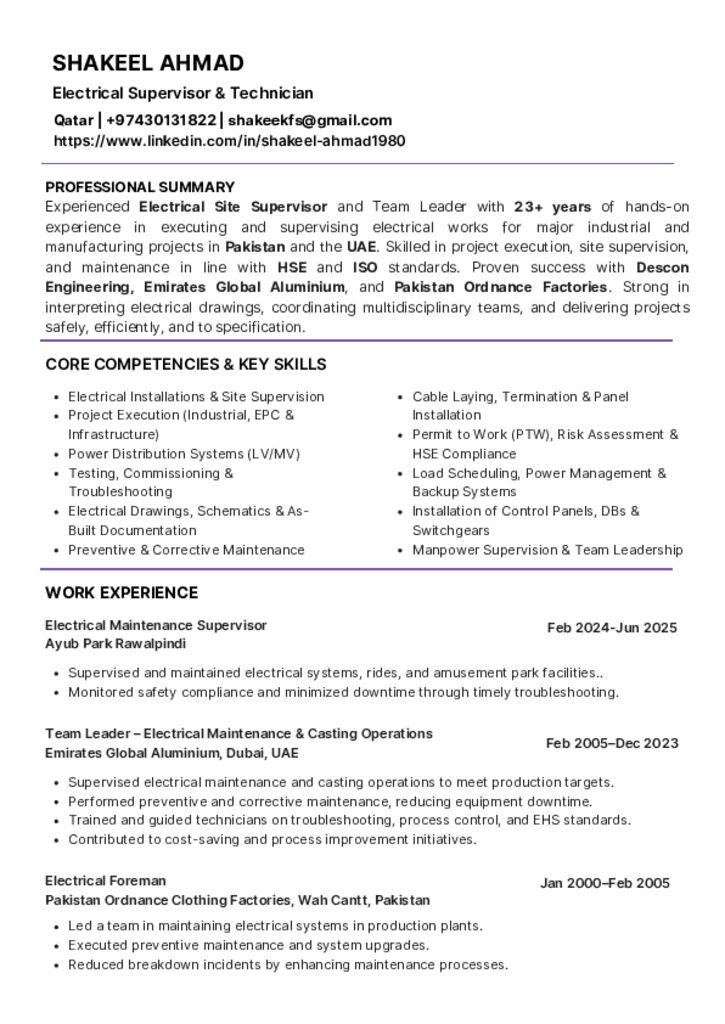 SHAKEEL AHMAD

Electrical Supervisor & Technician

Qatar | +97430131822 | shakeekfs@gmail.com
https://www.linkedin.com/in/shakeel-ahmad1980

PROFESSIONAL SUMMARY

Experienced Electrical Site Supervisor and Team Leader with 23+ years of hands-on experience in executing and supervising electrical works for major industrial and manufacturing projects in Pakistan and the UAE. Skilled in project execution, site supervision, and maintenance in line with HSE and ISO standards. Proven success with Descon Engineering, Emirates Global Aluminium, and Pakistan Ordnance Factories. Strong in interpreting electrical drawings, coordinating multidisciplinary teams, and delivering projects safely, efficiently, and to specification.

CORE COMPETENCIES & KEY SKILLS

- Electrical Installations & Site Supervision
- Project Execution (Industrial, EPC & Infrastructure)
- Power Distribution Systems (LV/MV)
- Testing, Commissioning & Troubleshooting
- Electrical Drawings, Schematics & As-Built Documentation
- Preventive & Corrective Maintenance

- Cable Laying, Termination & Panel Installation
- Permit to Work (PTW), Risk Assessment & HSE Compliance
- Load Scheduling, Power Management & Backup Systems
- Installation of Control Panels, DBs & Switchgears
- Manpower Supervision & Team Leadership

WORK EXPERIENCE

Electrical Maintenance Supervisor
Ayub Park Rawalpindi
Feb 2024-Jun 2025

- Supervised and maintained electrical systems, rides, and amusement park facilities..
- Monitored safety compliance and minimized downtime through timely troubleshooting.

Team Leader – Electrical Maintenance & Casting Operations
Emirates Global Aluminium, Dubai, UAE
Feb 2005–Dec 2023

- Supervised electrical maintenance and casting operations to meet production targets.
- Performed preventive and corrective maintenance, reducing equipment downtime.
- Trained and guided technicians on troubleshooting, process control, and EHS standards.
- Contributed to cost-saving and process improvement initiatives.

Electrical Foreman
Pakistan Ordnance Clothing Factories, Wah Cantt, Pakistan
Jan 2000–Feb 2005

- Led a team in maintaining electrical systems in production plants.
- Executed preventive maintenance and system upgrades.
- Reduced breakdown incidents by enhancing maintenance processes.